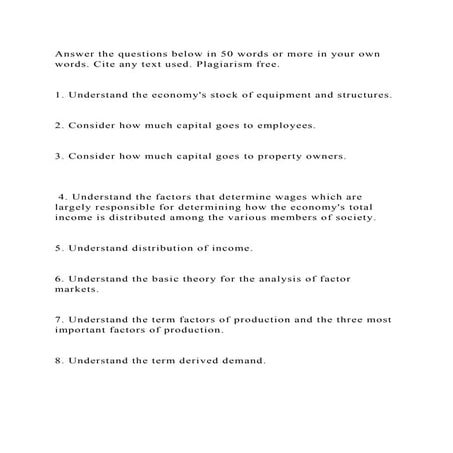 Answer the questions below in 50 words or more in your own words. Cite any text used. Plagiarism free.

1. Understand the economy's stock of equipment and structures.

2. Consider how much capital goes to employees.

3. Consider how much capital goes to property owners.

4. Understand the factors that determine wages which are largely responsible for determining how the economy's total income is distributed among the various members of society.

5. Understand distribution of income.

6. Understand the basic theory for the analysis of factor markets.

7. Understand the term factors of production and the three most important factors of production.

8. Understand the term derived demand.